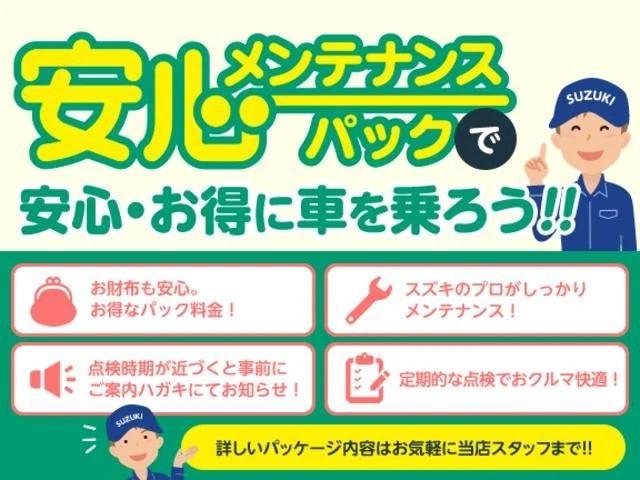 安心メンテナンスパックで

SUZUKI

安心・お得に車を乗ろう!!

お財布も安心。
お得なパック料金!

スズキのプロがしっかり
メンテナンス!

点検時期が近づくと事前に
ご案内ハガキにてお知らせ!

定期的な点検でおクルマ快適!

SUZUKI

詳しいパッケージ内容はお気軽に当店スタッフまで!!